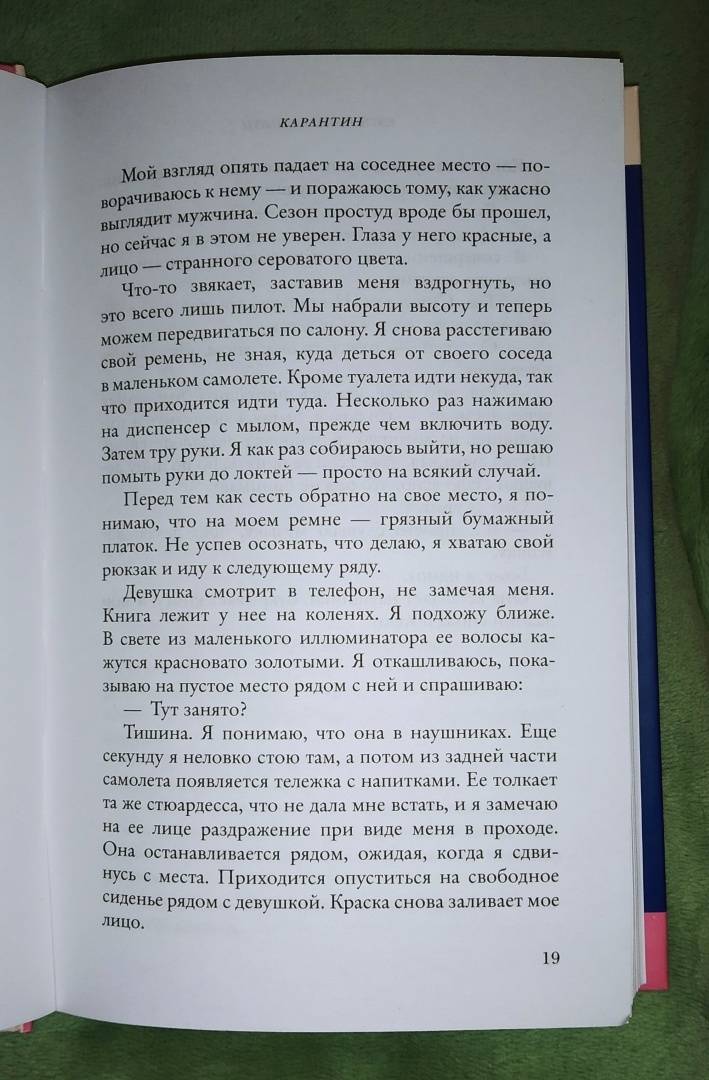 КАРАНТИН

Мой взгляд опять падает на соседнее место — поворачиваюсь к нему — и поражаюсь тому, как ужасно выглядит мужчина. Сезон простуд вроде бы прошел, но сейчас я в этом не уверен. Глаза у него красные, а лицо — странного сероватого цвета.

Что-то звякает, заставив меня вздрогнуть, но это всего лишь пилот. Мы набрали высоту и теперь можем передвигаться по салону. Я снова расстегиваю свой ремень, не зная, куда деться от своего соседа в маленьком самолете. Кроме туалета идти некуда, так что приходится идти туда. Несколько раз нажимаю на диспенсер с мылом, прежде чем включить воду. Затем тру руки. Я как раз собираюсь выйти, но решаю помыть руки до локтей — просто на всякий случай.

Перед тем как сесть обратно на свое место, я понимаю, что на моем ремне — грязный бумажный платок. Не успев осознать, что делаю, я хватаю свой рюкзак и иду к следующему ряду.

Девушка смотрит в телефон, не замечая меня. Книга лежит у нее на коленях. Я подхожу ближе. В свете из маленького иллюминатора ее волосы кажутся красновато золотыми. Я откашливаюсь, показываю на пустое место рядом с ней и спрашиваю:

— Тут занято?

Тишина. Я понимаю, что она в наушниках. Еще секунду я неловко стою там, а потом из задней части самолета появляется тележка с напитками. Ее толкает та же стюардесса, что не дала мне встать, и я замечаю на ее лице раздражение при виде меня в проходе. Она останавливается рядом, ожидая, когда я сдвинусь с места. Приходится опуститься на свободное сиденье рядом с девушкой. Краска снова заливает мое лицо.

19